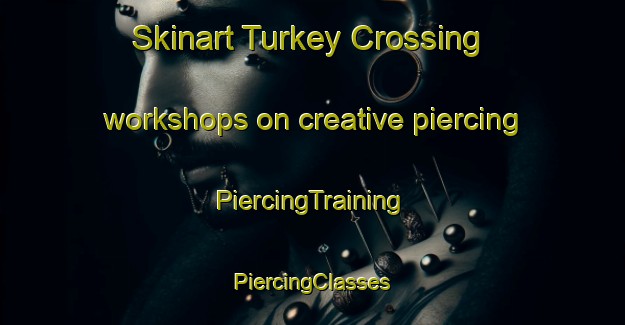 Skinart Turkey Crossing

workshops on creative piercing

PiercingTraining

PiercingClasses